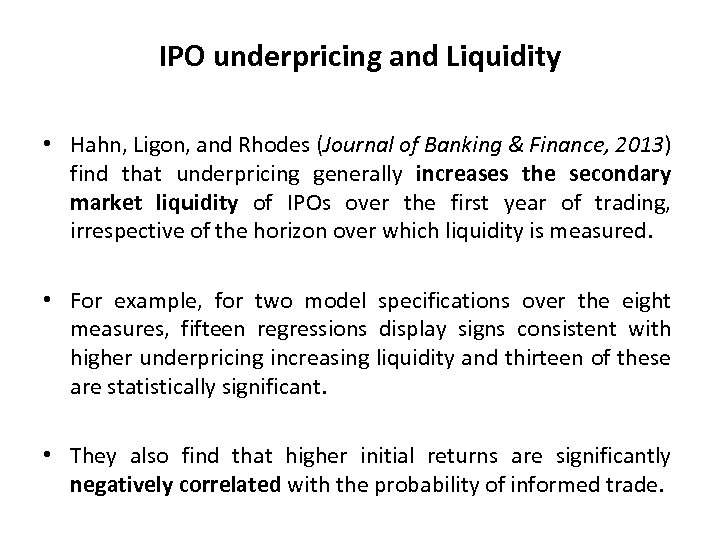 IPO underpricing and Liquidity

• Hahn, Ligon, and Rhodes (Journal of Banking & Finance, 2013) find that underpricing generally increases the secondary market liquidity of IPOs over the first year of trading, irrespective of the horizon over which liquidity is measured.

• For example, for two model specifications over the eight measures, fifteen regressions display signs consistent with higher underpricing increasing liquidity and thirteen of these are statistically significant.

• They also find that higher initial returns are significantly negatively correlated with the probability of informed trade.